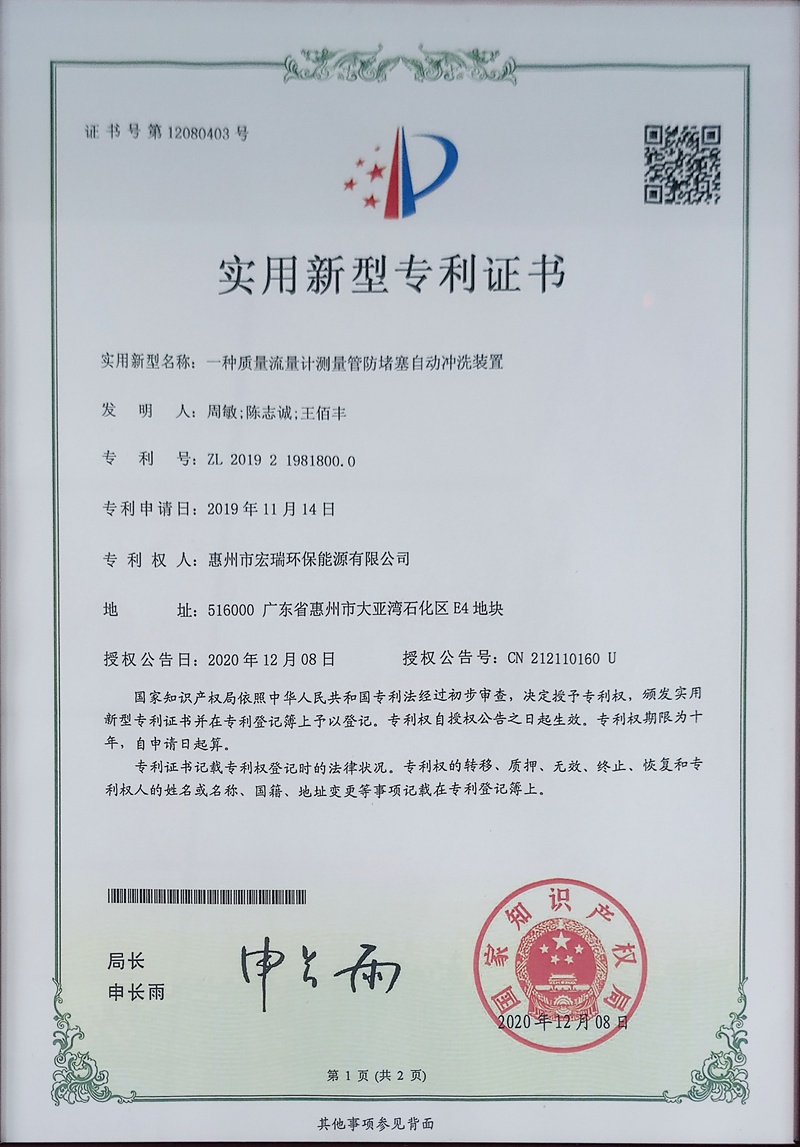 证书号第12080403号

实用新型专利证书

实用新型名称：一种质量流量计测量管防堵塞自动冲洗装置

发 明 人：周敏;陈志诚;王佰丰

专 利 号：ZL 2019 2 1981800.0

专利申请日：2019年11月14日

专 利 权 人：惠州市宏瑞环保能源有限公司

地 址：516000 广东省惠州市大亚湾石化区E4地块

授权公告日：2020年12月08日 授权公告号：CN 212110160 U

国家知识产权局依照中华人民共和国专利法经过初步审查，决定授予专利权，颁发实用新型专利证书并在专利登记簿上予以登记。专利权自授权公告之日起生效。专利权期限为十年，自申请日起算。

专利证书记载专利权登记时的法律状况。专利权的转移、质押、无效、终止、恢复和专利权人的姓名或名称、国籍、地址变更等事项记载在专利登记簿上。

局长
申长雨

申长雨

国家知识产权局

2020年12月08日

第1页（共2页）

其他事项参见背面